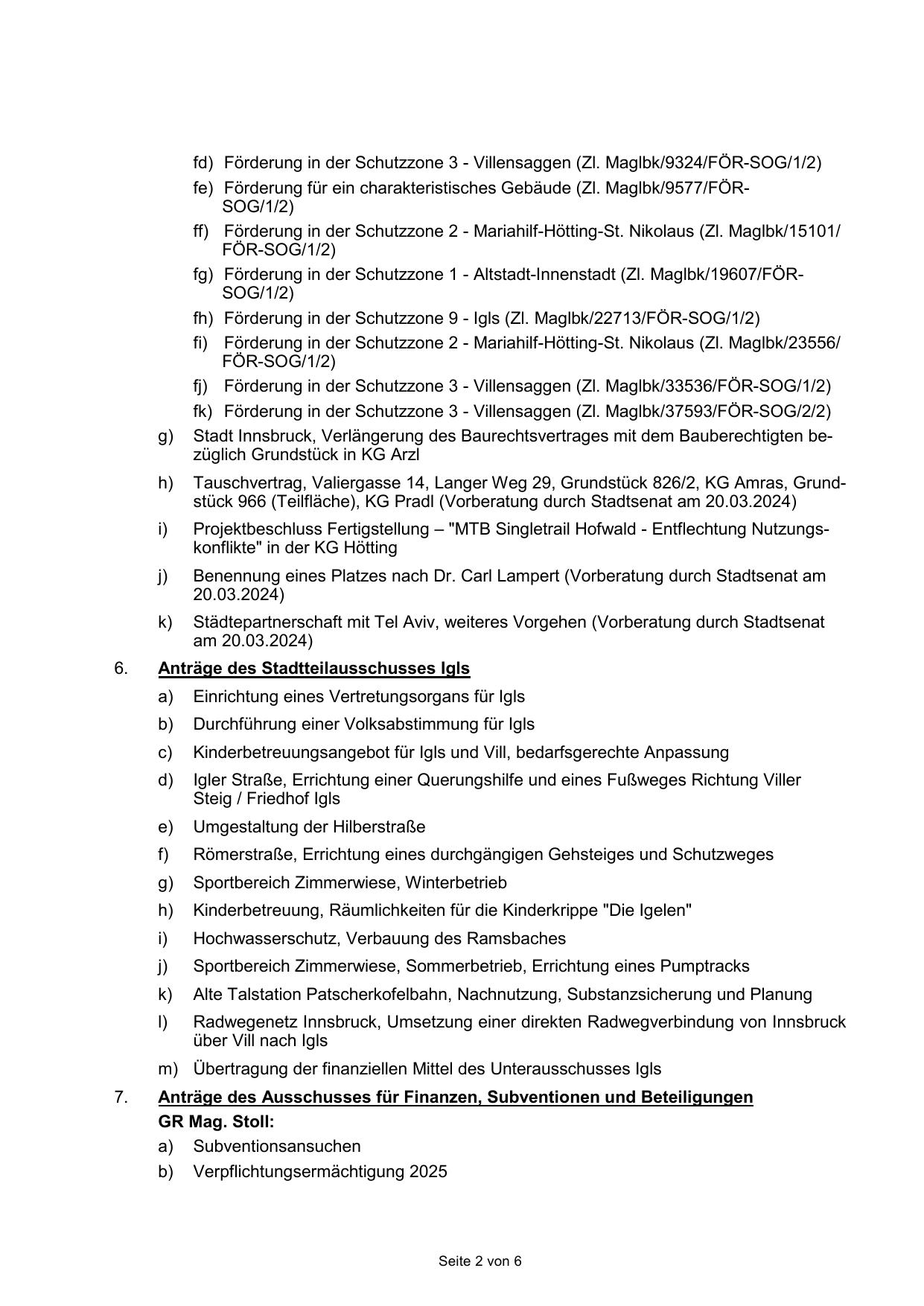 fd) Förderung in der Schutzzone 3 - Villensaggen (Zl. MagIbk/9324/FÖR-SOG/1/2)

fe) Förderung für ein charakteristisches Gebäude (Zl. MagIbk/9577/FÖR-SOG/1/2)

ff) Förderung in der Schutzzone 2 - Mariahilf-Hötting-St. Nikolaus (Zl. MagIbk/15101/FÖR-SOG/1/2)

fg) Förderung in der Schutzzone 1 - Altstadt-Innenstadt (Zl. MagIbk/19607/FÖR-SOG/1/2)

fh) Förderung in der Schutzzone 9 - Igls (Zl. MagIbk/22713/FÖR-SOG/1/2)

fi) Förderung in der Schutzzone 2 - Mariahilf-Hötting-St. Nikolaus (Zl. MagIbk/23556/FÖR-SOG/1/2)

fj) Förderung in der Schutzzone 3 - Villensaggen (Zl. MagIbk/33536/FÖR-SOG/1/2)

fk) Förderung in der Schutzzone 3 - Villensaggen (Zl. MagIbk/37593/FÖR-SOG/2/2)

g) Stadt Innsbruck, Verlängerung des Baurechtsvertrages mit dem Bauberechtigten bezüglich Grundstück in KG Arzl

h) Tauschvertrag, Valiergasse 14, Langer Weg 29, Grundstück 826/2, KG Amras, Grundstück 966 (Teilfläche), KG Pradl (Vorberatung durch Stadtsenat am 20.03.2024)

i) Projektbeschluss Fertigstellung – "MTB Singletrail Hofwald - Entflechtung Nutzungskonflikte" in der KG Hötting

j) Benennung eines Platzes nach Dr. Carl Lampert (Vorberatung durch Stadtsenat am 20.03.2024)

k) Städtepartnerschaft mit Tel Aviv, weiteres Vorgehen (Vorberatung durch Stadtsenat am 20.03.2024)

6. Anträge des Stadtteilausschusses Igls

a) Einrichtung eines Vertretungsorgans für Igls

b) Durchführung einer Volksabstimmung für Igls

c) Kinderbetreuungsangebot für Igls und Vill, bedarfsgerechte Anpassung

d) Igler Straße, Errichtung einer Querungshilfe und eines Fußweges Richtung Viller Steig / Friedhof Igls

e) Umgestaltung der Hilberstraße

f) Römerstraße, Errichtung eines durchgängigen Gehsteiges und Schutzweges

g) Sportbereich Zimmerwiese, Winterbetrieb

h) Kinderbetreuung, Räumlichkeiten für die Kinderkrippe "Die Igelen"

i) Hochwasserschutz, Verbauung des Ramsbaches

j) Sportbereich Zimmerwiese, Sommerbetrieb, Errichtung eines Pumptracks

k) Alte Talstation Patscherkofelbahn, Nachnutzung, Substanzsicherung und Planung

l) Radwegenetz Innsbruck, Umsetzung einer direkten Radwegverbindung von Innsbruck über Vill nach Igls

m) Übertragung der finanziellen Mittel des Unterausschusses Igls

7. Anträge des Ausschusses für Finanzen, Subventionen und Beteiligungen
GR Mag. Stoll:

a) Subventionsansuchen

b) Verpflichtungsermächtigung 2025

Seite 2 von 6